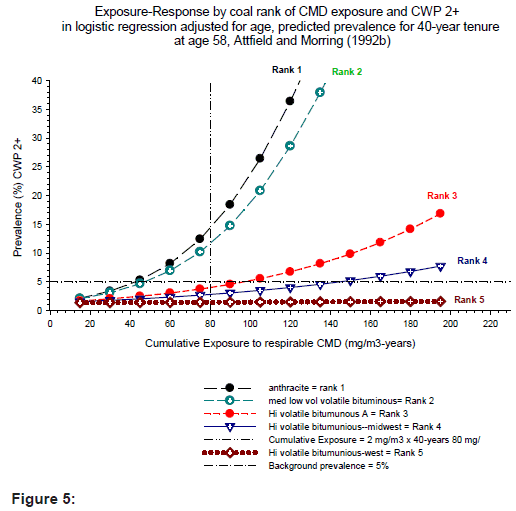 Exposure-Response by coal rank of CMD exposure and CWP 2+ in logistic regression adjusted for age, predicted prevalence for 40-year tenure at age 58, Attfield and Morring (1992b)

Rank 1
Rank 2
Rank 3
Rank 4
Rank 5

Prevalence (%) CWP 2+

40
35
30
25
20
15
10
5
0

0 20 40 60 80 100 120 140 160 180 200 220

Cumulative Exposure to respirable CMD (mg/m3-years)

anthracite = rank 1
med low vol volatile bituminous= Rank 2
Hi volatile bitumunous A = Rank 3
Hi volatile bitumunious--midwest = Rank 4
Cumulative Exposure = 2 mg/m3 x 40-years 80 mg/
Hi volatile bitumunious-west = Rank 5
Background prevalence = 5%

Figure 5: